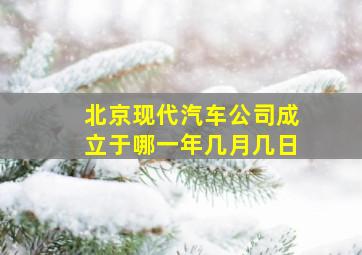 北京现代汽车公司成立于哪一年几月几日